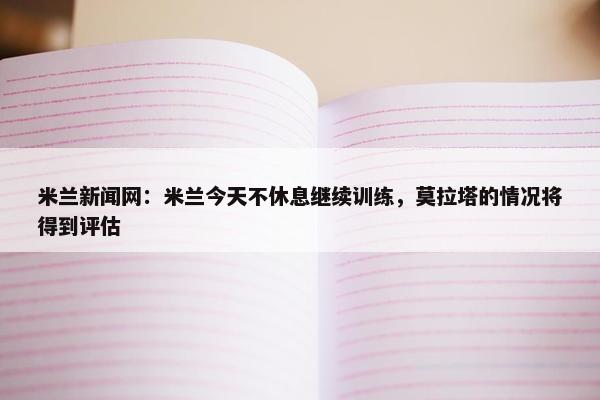 米兰新闻网：米兰今天不休息继续训练，莫拉塔的情况将得到评估